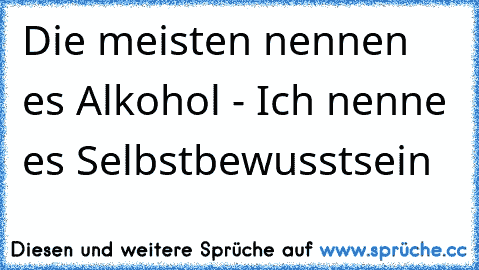 Die meisten nennen es Alkohol - Ich nenne es Selbstbewusstsein

Diesen und weitere Sprüche auf www.sprüche.cc